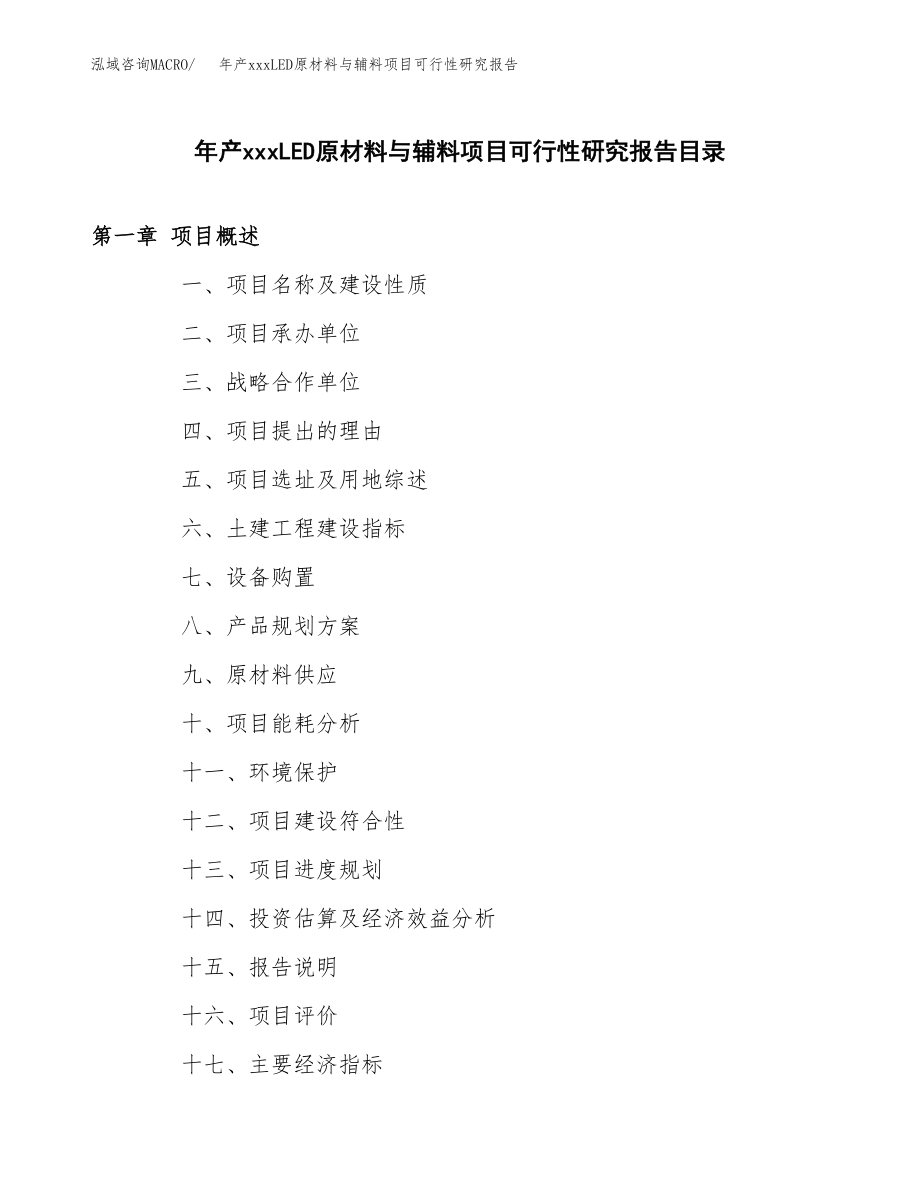 泓域咨询MACRO/　年产xxxLED原材料与辅料项目可行性研究报告

年产xxxLED原材料与辅料项目可行性研究报告目录

第一章 项目概述

一、项目名称及建设性质

二、项目承办单位

三、战略合作单位

四、项目提出的理由

五、项目选址及用地综述

六、土建工程建设指标

七、设备购置

八、产品规划方案

九、原材料供应

十、项目能耗分析

十一、环境保护

十二、项目建设符合性

十三、项目进度规划

十四、投资估算及经济效益分析

十五、报告说明

十六、项目评价

十七、主要经济指标